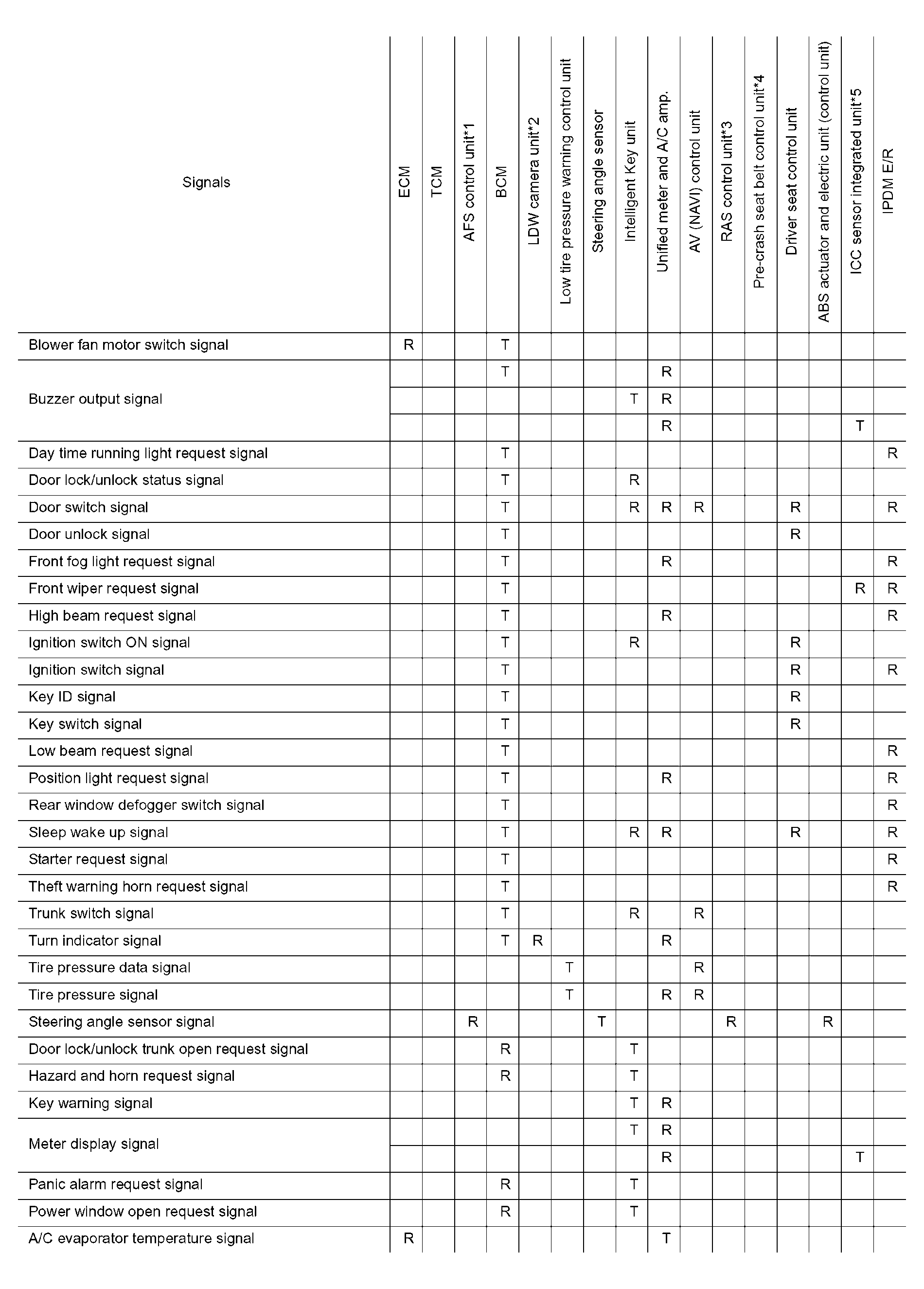 | Signals | ECM | TCM | AFS control unit*1 | BCM | LDW camera unit*2 | Low tire pressure warning control unit | Steering angle sensor | Intelligent Key unit | Unified meter and A/C amp. | AV (NAVI) control unit | RAS control unit*3 | Pre-crash seat belt control unit*4 | Driver seat control unit | ABS actuator and electric unit (control unit) | ICC sensor integrated unit*5 | IPDM E/R |
|---|---|---|---|---|---|---|---|---|---|---|---|---|---|---|---|---|
| Blower fan motor switch signal | R | | | T | | | | | | | | | | | | |
| Buzzer output signal | | | | T | | | | | R | | | | | | | |
| | | | | | | | | T | R | | | | | | | |
| | | | | | | | | | R | | | | | | T | |
| Day time running light request signal | | | | T | | | | | | | | | | | | R |
| Door lock/unlock status signal | | | | T | | | | R | | | | | | | | |
| Door switch signal | | | | T | | | | R | R | R | | | R | | | R |
| Door unlock signal | | | | T | | | | | | | | | R | | | |
| Front fog light request signal | | | | T | | | | | R | | | | | | | R |
| Front wiper request signal | | | | T | | | | | | | | | | | R | R |
| High beam request signal | | | | T | | | | | R | | | | | | | R |
| Ignition switch ON signal | | | | T | | | | R | | | | | R | | | |
| Ignition switch signal | | | | T | | | | | | | | | R | | | R |
| Key ID signal | | | | T | | | | | | | | | R | | | |
| Key switch signal | | | | T | | | | | | | | | R | | | |
| Low beam request signal | | | | T | | | | | | | | | | | | R |
| Position light request signal | | | | T | | | | | R | | | | | | | R |
| Rear window defogger switch signal | | | | T | | | | | | | | | | | | R |
| Sleep wake up signal | | | | T | | | | R | R | | | | R | | | R |
| Starter request signal | | | | T | | | | | | | | | | | | R |
| Theft warning horn request signal | | | | T | | | | | | | | | | | | R |
| Trunk switch signal | | | | T | | | | R | | R | | | | | | |
| Turn indicator signal | | | | T | R | | | | R | | | | | | | |
| Tire pressure data signal | | | | | | T | | | | R | | | | | | |
| Tire pressure signal | | | | | | T | | | R | R | | | | | | |
| Steering angle sensor signal | | | R | | | | T | | | | R | | | R | | |
| Door lock/unlock trunk open request signal | | | | R | | | | T | | | | | | | | |
| Hazard and horn request signal | | | | R | | | | T | | | | | | | | |
| Key warning signal | | | | | | | | T | R | | | | | | | |
| Meter display signal | | | | | | | | T | R | | | | | | | |
| | | | | | | | | | R | | | | | | T | |
| Panic alarm request signal | | | | R | | | | T | | | | | | | | |
| Power window open request signal | | | | R | | | | T | | | | | | | | |
| A/C evaporator temperature signal | R | | | | | | | | T | | | | | | | |